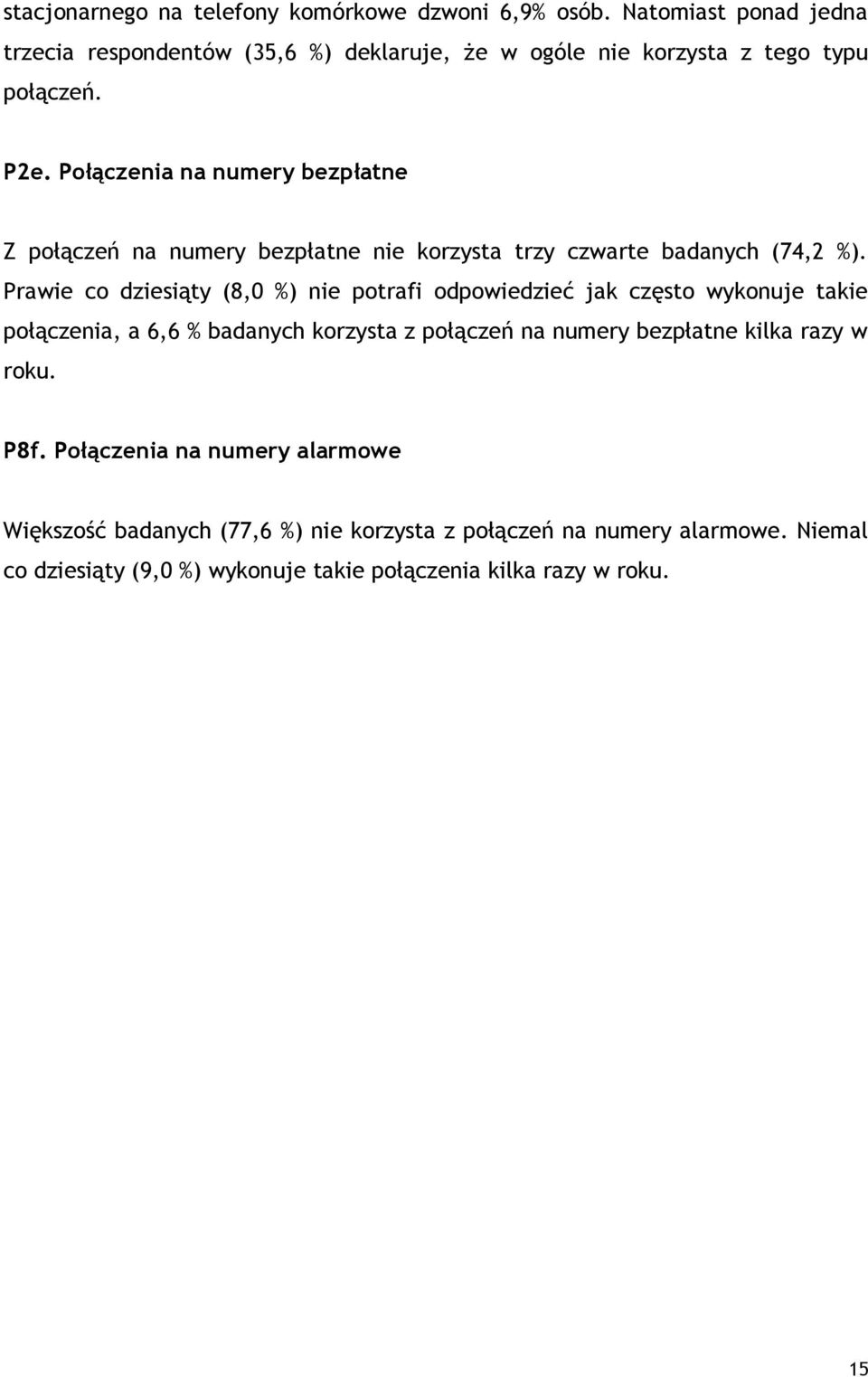 stacjonarnego na telefony komórkowe dzwoni 6,9% osób. Natomiast ponad jedna trzecia respondentów (35,6 %) deklaruje, że w ogóle nie korzysta z tego typu połączeń.

P2e. Połączenia na numery bezpłatne

Z połączeń na numery bezpłatne nie korzysta trzy czwarte badanych (74,2 %). Prawie co dziesiąty (8,0 %) nie potrafi odpowiedzieć jak często wykonuje takie połączenia, a 6,6 % badanych korzysta z połączeń na numery bezpłatne kilka razy w roku.

P8f. Połączenia na numery alarmowe

Większość badanych (77,6 %) nie korzysta z połączeń na numery alarmowe. Niemal co dziesiąty (9,0 %) wykonuje takie połączenia kilka razy w roku.

15